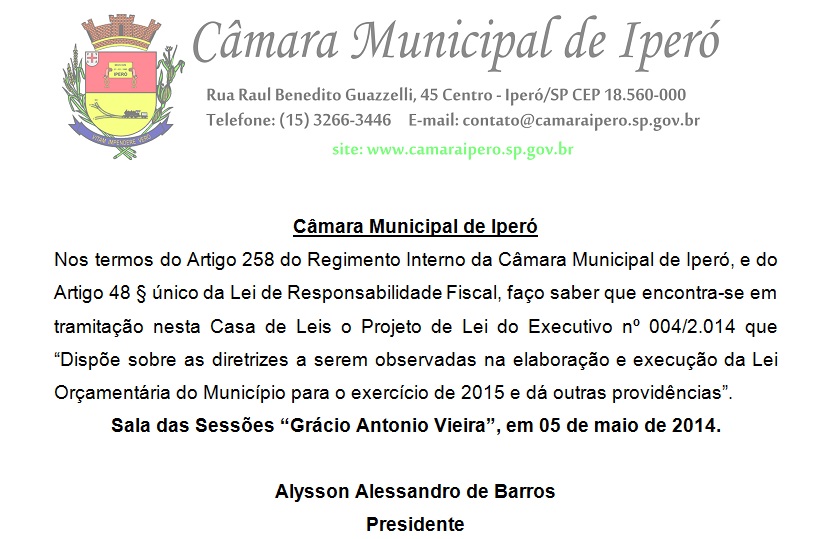 Câmara Municipal de Iperó

Rua Raul Benedito Guazzelli, 45 Centro - Iperó/SP CEP 18.560-000
Telefone: (15) 3266-3446 E-mail: contato@camaraipero.sp.gov.br
site: www.camaraipero.sp.gov.br

Câmara Municipal de Iperó

Nos termos do Artigo 258 do Regimento Interno da Câmara Municipal de Iperó, e do Artigo 48 § único da Lei de Responsabilidade Fiscal, faço saber que encontra-se em tramitação nesta Casa de Leis o Projeto de Lei do Executivo nº 004/2.014 que "Dispõe sobre as diretrizes a serem observadas na elaboração e execução da Lei Orçamentária do Município para o exercício de 2015 e dá outras providências".

Sala das Sessões "Grácio Antonio Vieira", em 05 de maio de 2014.

Alysson Alessandro de Barros
Presidente